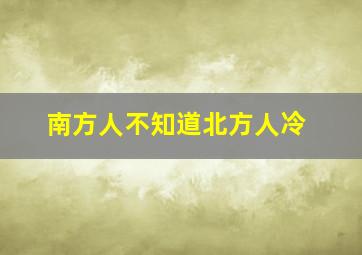 南方人不知道北方人冷